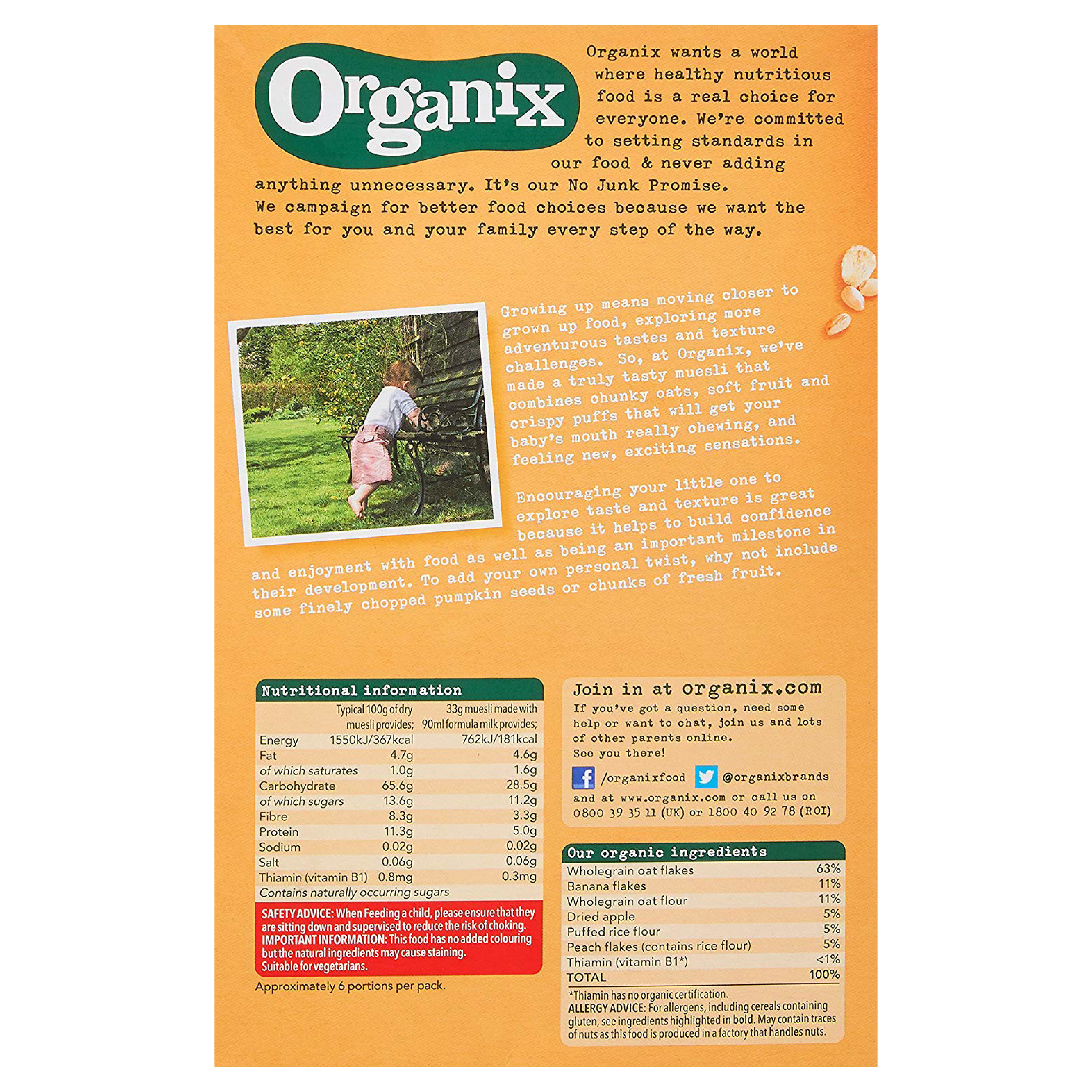 Organix

Organix wants a world where healthy nutritious food is a real choice for everyone. We're committed to setting standards in our food & never adding anything unnecessary. It's our No Junk Promise. We campaign for better food choices because we want the best for you and your family every step of the way.

Growing up means moving closer to grown up food, exploring more adventurous tastes and texture challenges. So, at Organix, we've made a truly tasty muesli that combines chunky oats, soft fruit and crispy puffs that will get your baby's mouth really chewing, and feeling new, exciting sensations.

Encouraging your little one to explore taste and texture is great because it helps to build confidence and enjoyment with food as well as being an important milestone in their development. To add your own personal twist, why not include some finely chopped pumpkin seeds or chunks of fresh fruit.

Nutritional information

| | Typical 100g of dry muesli provides; | 33g muesli made with 90ml formula milk provides; |
|---|---|---|
| Energy | 1550kJ/367kcal | 762kJ/181kcal |
| Fat | 4.7g | 4.6g |
| of which saturates | 1.0g | 1.6g |
| Carbohydrate | 65.6g | 28.5g |
| of which sugars | 13.6g | 11.2g |
| Fibre | 8.3g | 3.3g |
| Protein | 11.3g | 5.0g |
| Sodium | 0.02g | 0.02g |
| Salt | 0.06g | 0.06g |
| Thiamin (vitamin B1) | 0.8mg | 0.3mg |

Contains naturally occurring sugars

SAFETY ADVICE: When Feeding a child, please ensure that they are sitting down and supervised to reduce the risk of choking. IMPORTANT INFORMATION: This food has no added colouring but the natural ingredients may cause staining. Suitable for vegetarians.

Approximately 6 portions per pack.

Join in at organix.com
If you've got a question, need some help or want to chat, join us and lots of other parents online. See you there!
/organixfood @organixbrands
and at www.organix.com or call us on 0800 39 35 11 (UK) or 1800 40 92 78 (ROI)

Our organic ingredients

| | |
|---|---|
| Wholegrain oat flakes | 63% |
| Banana flakes | 11% |
| Wholegrain oat flour | 11% |
| Dried apple | 5% |
| Puffed rice flour | 5% |
| Peach flakes (contains rice flour) | 5% |
| Thiamin (vitamin B1*) | <1% |
| TOTAL | 100% |

*Thiamin has no organic certification.
ALLERGY ADVICE: For allergens, including cereals containing gluten, see ingredients highlighted in bold. May contain traces of nuts as this food is produced in a factory that handles nuts.